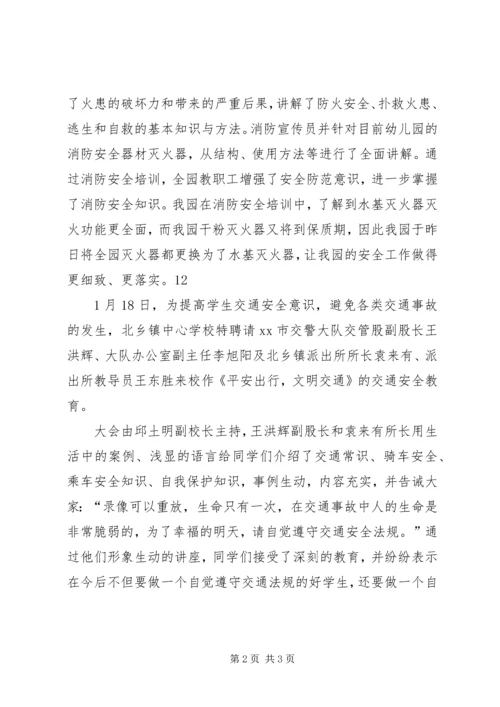 了火患的破坏力和带来的严重后果，讲解了防火安全、扑救火患、逃生和自救的基本知识与方法。消防宣传员并针对目前幼儿园的消防安全器材灭火器，从结构、使用方法等进行了全面讲解。通过消防安全培训，全园教职工增强了安全防范意识，进一步掌握了消防安全知识。我园在消防安全培训中，了解到水基灭火器灭火功能更全面，而我园干粉灭火器又将到保质期，因此我园于昨日将全园灭火器都更换为了水基灭火器，让我园的安全工作做得更细致、更落实。12

1月18日，为提高学生交通安全意识，避免各类交通事故的发生，北乡镇中心学校特聘请xx市交警大队交管股副股长王洪辉、大队办公室副主任李旭阳及北乡镇派出所所长袁来有、派出所教导员王东胜来校作《平安出行，文明交通》的交通安全教育。

大会由邱土明副校长主持，王洪辉副股长和袁来有所长用生活中的案例、浅显的语言给同学们介绍了交通常识、骑车安全、乘车安全知识、自我保护知识，事例生动，内容充实，并告诫大家：“录像可以重放，生命只有一次，在交通事故中人的生命是非常脆弱的，为了幸福的明天，请自觉遵守交通安全法规。”通过他们形象生动的讲座，同学们接受了深刻的教育，并纷纷表示在今后不但要做一个自觉遵守交通法规的好学生，还要做一个自

第2页 共3页